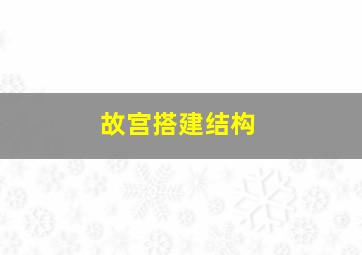 故宫搭建结构